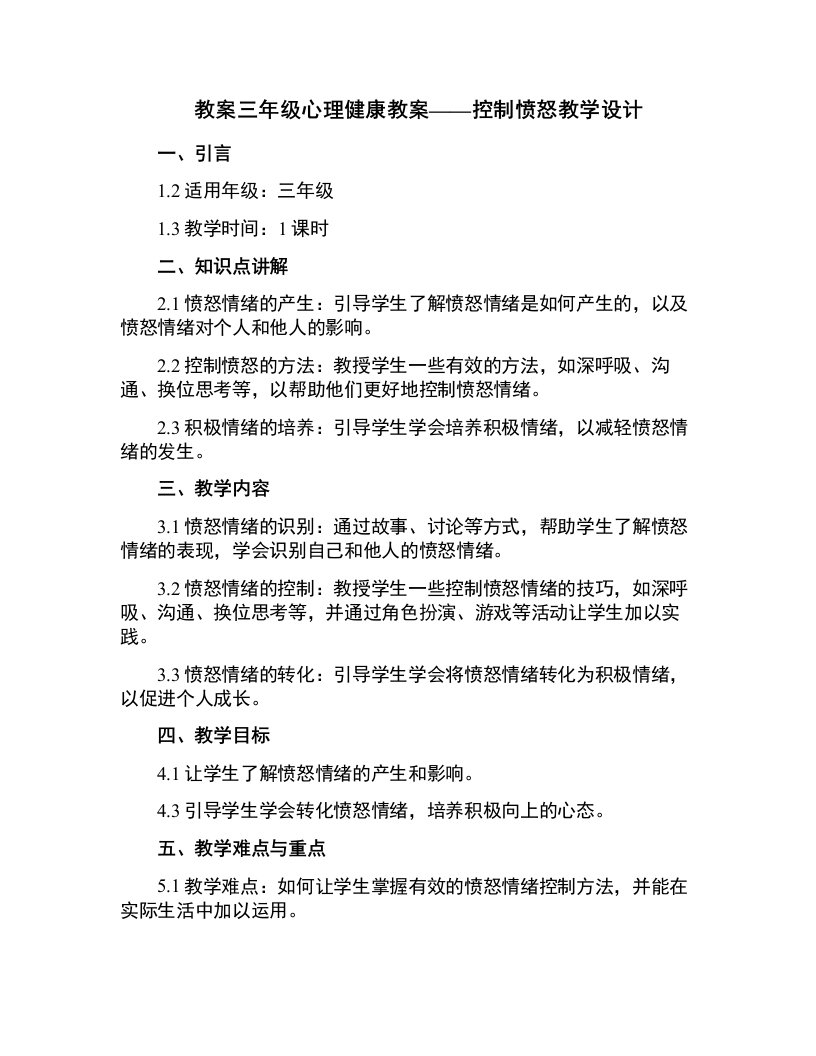 教案三年级心理健康教案——控制愤怒教学设计

一、引言

1.2 适用年级：三年级

1.3 教学时间：1 课时

二、知识点讲解

2.1 愤怒情绪的产生：引导学生了解愤怒情绪是如何产生的，以及愤怒情绪对个人和他人的影响。

2.2 控制愤怒的方法：教授学生一些有效的方法，如深呼吸、沟通、换位思考等，以帮助他们更好地控制愤怒情绪。

2.3 积极情绪的培养：引导学生学会培养积极情绪，以减轻愤怒情绪的发生。

三、教学内容

3.1 愤怒情绪的识别：通过故事、讨论等方式，帮助学生了解愤怒情绪的表现，学会识别自己和他人的愤怒情绪。

3.2 愤怒情绪的控制：教授学生一些控制愤怒情绪的技巧，如深呼吸、沟通、换位思考等，并通过角色扮演、游戏等活动让学生加以实践。

3.3 愤怒情绪的转化：引导学生学会将愤怒情绪转化为积极情绪，以促进个人成长。

四、教学目标

4.1 让学生了解愤怒情绪的产生和影响。

4.3 引导学生学会转化愤怒情绪，培养积极向上的心态。

五、教学难点与重点

5.1 教学难点：如何让学生掌握有效的愤怒情绪控制方法，并能在实际生活中加以运用。